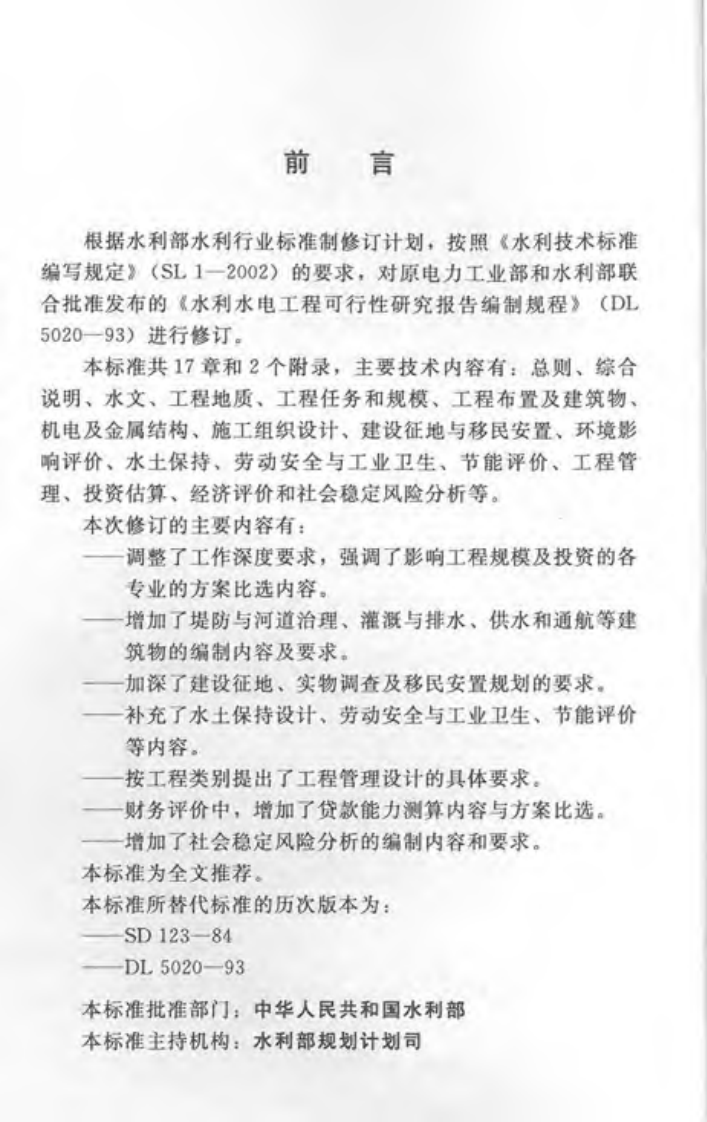 前言

根据水利部水利行业标准制修订计划，按照《水利技术标准编写规定》（SL 1—2002）的要求，对原电力工业部和水利部联合批准发布的《水利水电工程可行性研究报告编制规程》（DL 5020—93）进行修订。

本标准共17章和2个附录，主要技术内容有：总则、综合说明、水文、工程地质、工程任务和规模、工程布置及建筑物、机电及金属结构、施工组织设计、建设征地与移民安置、环境影响评价、水土保持、劳动安全与工业卫生、节能评价、工程管理、投资估算、经济评价和社会稳定风险分析等。

本次修订的主要内容有：

——调整了工作深度要求，强调了影响工程规模及投资的各专业的方案比选内容。

——增加了堤防与河道治理、灌溉与排水、供水和通航等建筑物的编制内容及要求。

——加深了建设征地、实物调查及移民安置规划的要求。

——补充了水土保持设计、劳动安全与工业卫生、节能评价等内容。

——按工程类别提出了工程管理设计的具体要求。

——财务评价中，增加了贷款能力测算内容与方案比选。

——增加了社会稳定风险分析的编制内容和要求。

本标准为全文推荐。

本标准所替代标准的历次版本为：

——SD 123—84

——DL 5020—93

本标准批准部门：中华人民共和国水利部
本标准主持机构：水利部规划计划司